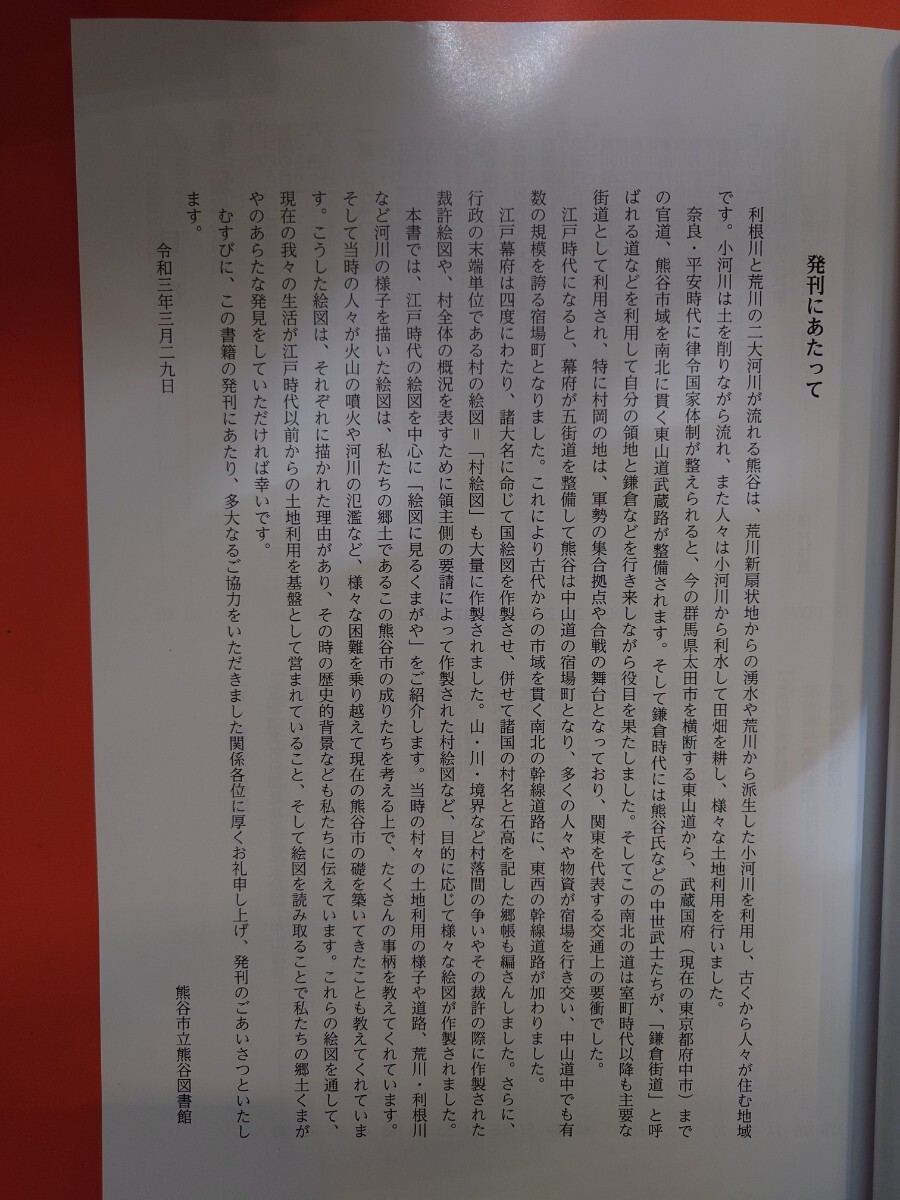 発刊にあたって

利根川と荒川の二大河川が流れる熊谷は、荒川新扇状地からの湧水や荒川から派生した小河川を利用し、古くから人々が住む地域です。小河川は土を削りながら流れ、また人々は小河川から利水して田畑を耕し、様々な土地利用を行いました。

奈良・平安時代に律令国家体制が整えられると、今の群馬県太田市を横断する東山道から、武蔵国府（現在の東京都府中市）までの官道、熊谷市域を南北に貫く東山道武蔵路が整備されます。そして鎌倉時代には熊谷氏などの中世武士たちが、「鎌倉街道」と呼ばれる道などを利用して自分の領地と鎌倉などを行き来しながら役目を果たしました。そしてこの南北の道は室町時代以降も主要な街道として利用され、特に村岡の地は、軍勢の集合拠点や合戦の舞台となっており、関東を代表する交通上の要衝でした。

江戸時代になると、幕府が五街道を整備して熊谷は中山道の宿場町となり、多くの人々や物資が宿場を行き交い、中山道中でも有数の規模を誇る宿場町となりました。これにより古代からの市域を貫く南北の幹線道路に、東西の幹線道路が加わりました。

江戸幕府は四度にわたり、諸大名に命じて国絵図を作製させ、併せて諸国の村名と石高を記した郷帳も編さんしました。さらに、行政の末端単位である村の絵図＝「村絵図」も大量に作製されました。山・川・境界など村落間の争いやその裁許の際に作製された裁許絵図や、村全体の概況を表すために領主側の要請によって作製された村絵図など、目的に応じて様々な絵図が作製されました。

本書では、江戸時代の絵図を中心に「絵図に見るくまがや」をご紹介します。当時の村々の土地利用の様子や道路、荒川・利根川など河川の様子を描いた絵図は、私たちの郷土であるこの熊谷市の成りたちを考える上で、たくさんの事柄を教えてくれています。そして当時の人々が火山の噴火や河川の氾濫など、様々な困難を乗り越えて現在の熊谷市の礎を築いてきたことも教えてくれています。こうした絵図は、それぞれに描かれた理由があり、その時の歴史的背景なども私たちに伝えています。これらの絵図を通して、現在の我々の生活が江戸時代以前からの土地利用を基盤として営まれていること、そして絵図を読み取ることで私たちの郷土くまがやのあらたな発見をしていただければ幸いです。

むすびに、この書籍の発刊にあたり、多大なるご協力をいただきました関係各位に厚くお礼申し上げ、発刊のごあいさつといたします。

令和三年三月二九日

熊谷市立熊谷図書館